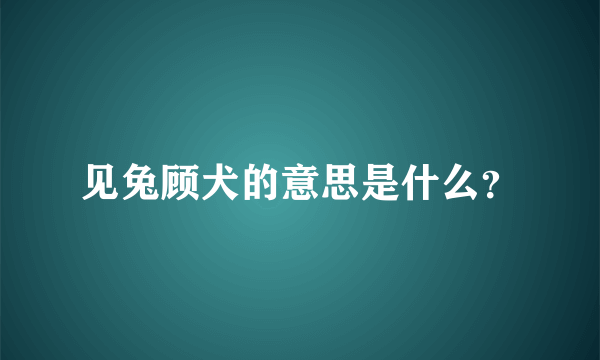 见兔顾犬的意思是什么?